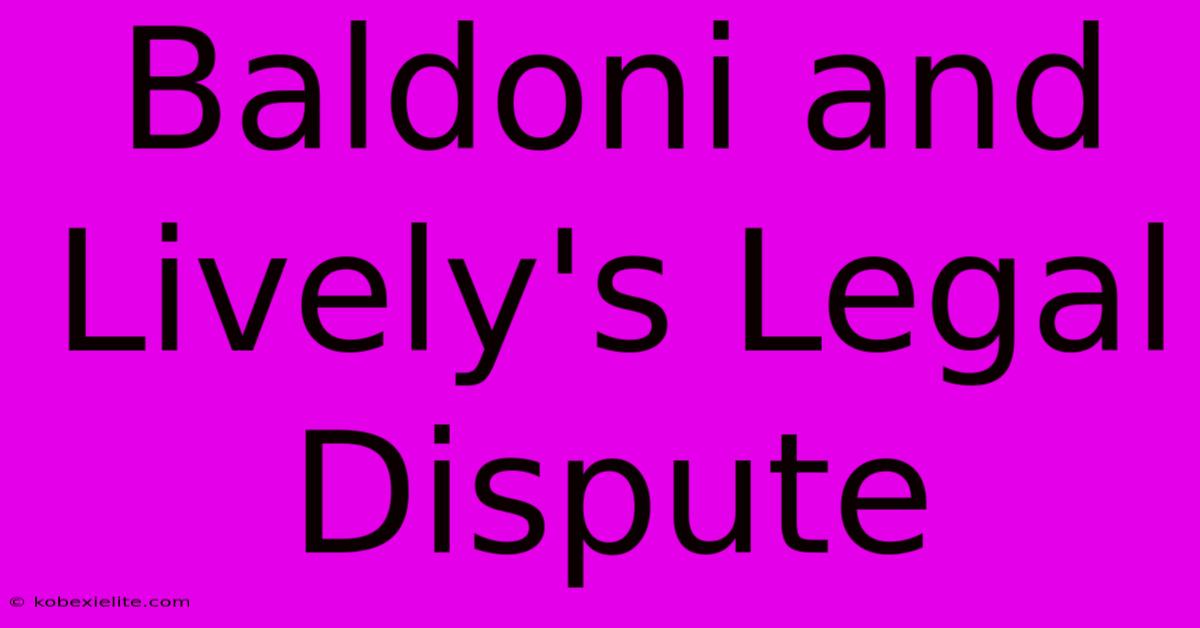 Baldoni and Lively's Legal Dispute

© kobexielite.com